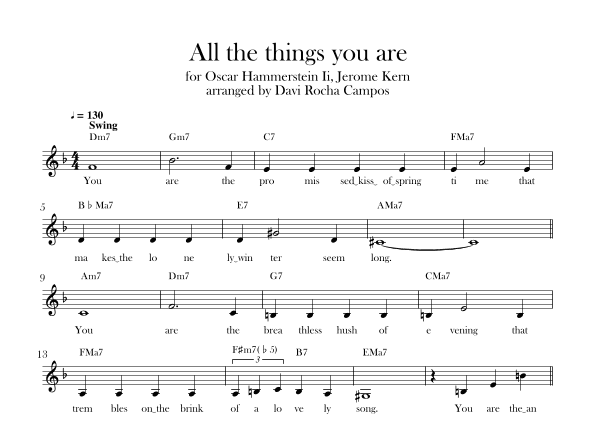 All the things you are

for Oscar Hammerstein Ii, Jerome Kern
arranged by Davi Rocha Campos

♩ = 130
Swing

Dm7 Gm7 C7 FMa7

You are the pro mis sed_kiss_ of_spring ti me that

5
B♭Ma7 E7 AMa7

ma kes_the lo ne ly_win ter seem long.

9
Am7 Dm7 G7 CMa7

You are the brea thless hush of e vening that

13
FMa7 F♯m7(♭5) B7 EMa7

3

trem bles on_the brink of a lo ve ly song. You are the_an